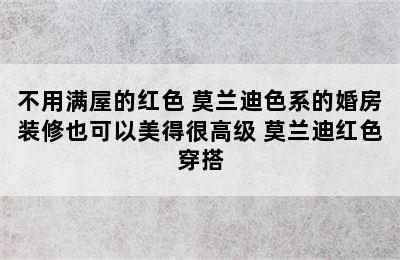 不用满屋的红色 莫兰迪色系的婚房装修也可以美得很高级 莫兰迪红色穿搭